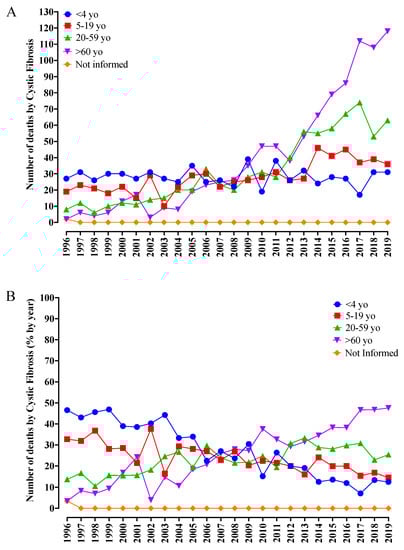 A

<4 yo
5-19 yo
20-59 yo
>60 yo
Not informed

Number of deaths by Cystic Fibrosis

130
120
110
100
90
80
70
60
50
40
30
20
10
0

1996 1997 1998 1999 2000 2001 2002 2003 2004 2005 2006 2007 2008 2009 2010 2011 2012 2013 2014 2015 2016 2017 2018 2019

B

<4 yo
5-19 yo
20-59 yo
>60 yo
Not Informed

Number of deaths by Cystic Fibrosis (% by year)

100
90
80
70
60
50
40
30
20
10
0

1996 1997 1998 1999 2000 2001 2002 2003 2004 2005 2006 2007 2008 2009 2010 2011 2012 2013 2014 2015 2016 2017 2018 2019